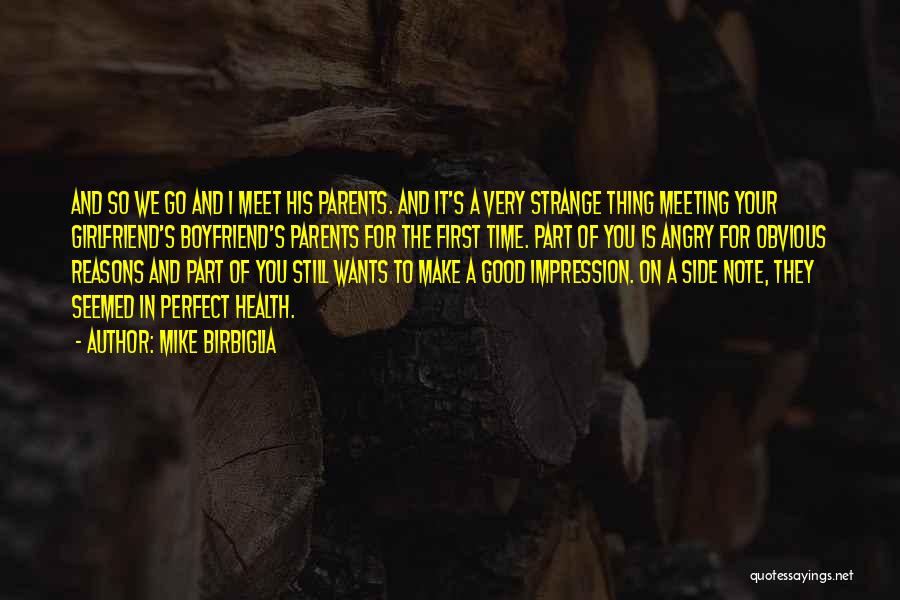 AND SO WE GO AND I MEET HIS PARENTS. AND IT'S A VERY STRANGE THING MEETING YOUR GIRLFRIEND'S BOYFRIEND'S PARENTS FOR THE FIRST TIME. PART OF YOU IS ANGRY FOR OBVIOUS REASONS AND PART OF YOU STILL WANTS TO MAKE A GOOD IMPRESSION. ON A SIDE NOTE, THEY SEEMED IN PERFECT HEALTH.

- AUTHOR: MIKE BIRBIGLIA

quotessayings.net